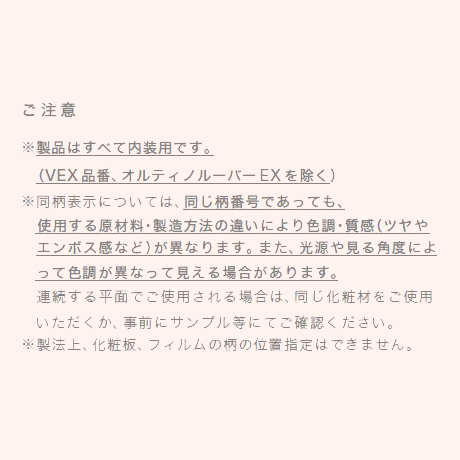 ご注意

※製品はすべて内装用です。
（VEX品番、オルティノルーバーEXを除く）
※同柄表示については、同じ柄番号であっても、使用する原材料・製造方法の違いにより色調・質感（ツヤやエンボス感など）が異なります。また、光源や見る角度によって色調が異なって見える場合があります。
連続する平面でご使用される場合は、同じ化粧材をご使用いただくか、事前にサンプル等にてご確認ください。
※製法上、化粧板、フィルムの柄の位置指定はできません。